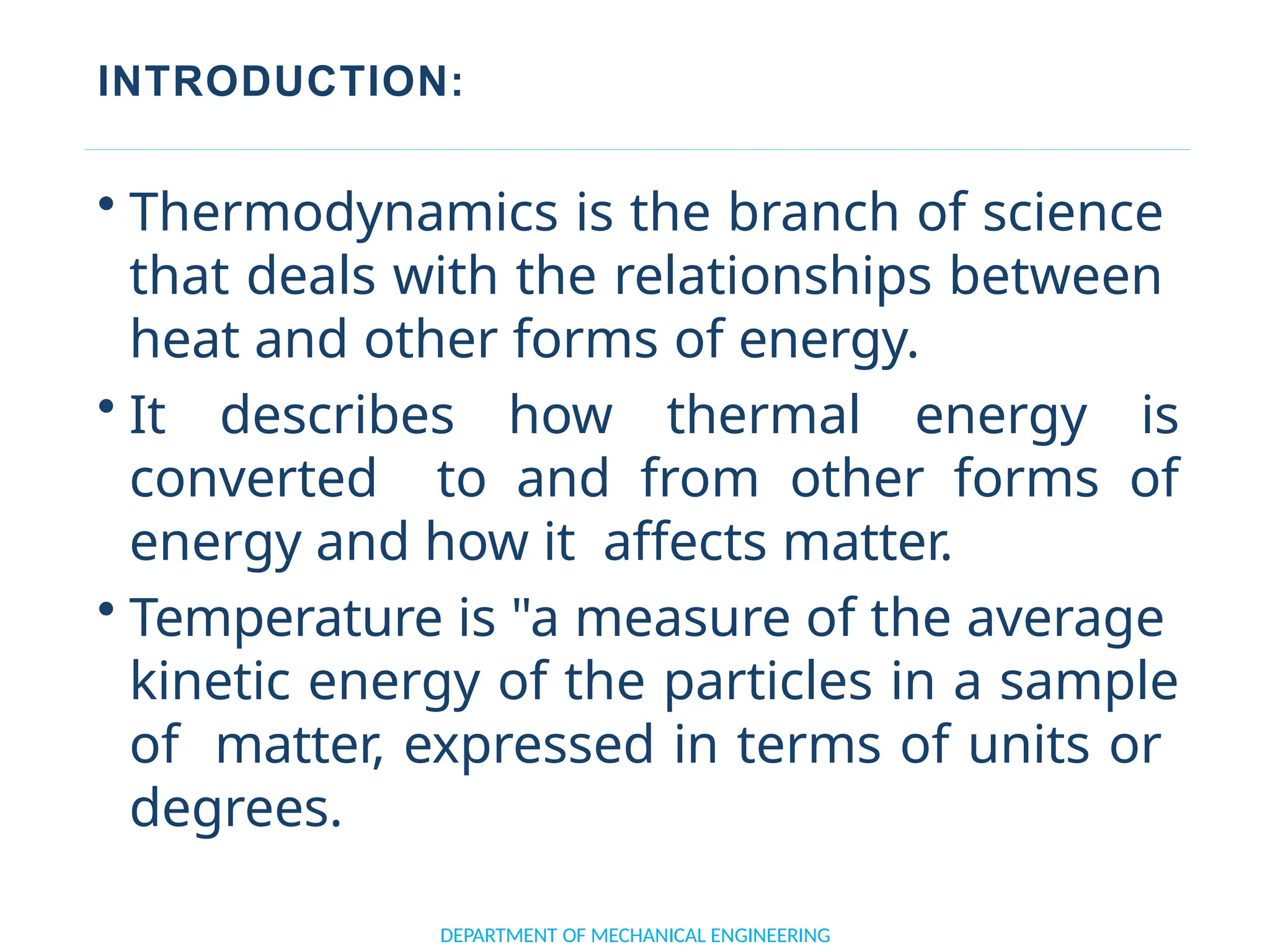 INTRODUCTION:

• Thermodynamics is the branch of science that deals with the relationships between heat and other forms of energy.

• It describes how thermal energy is converted to and from other forms of energy and how it affects matter.

• Temperature is "a measure of the average kinetic energy of the particles in a sample of matter, expressed in terms of units or degrees.

DEPARTMENT OF MECHANICAL ENGINEERING